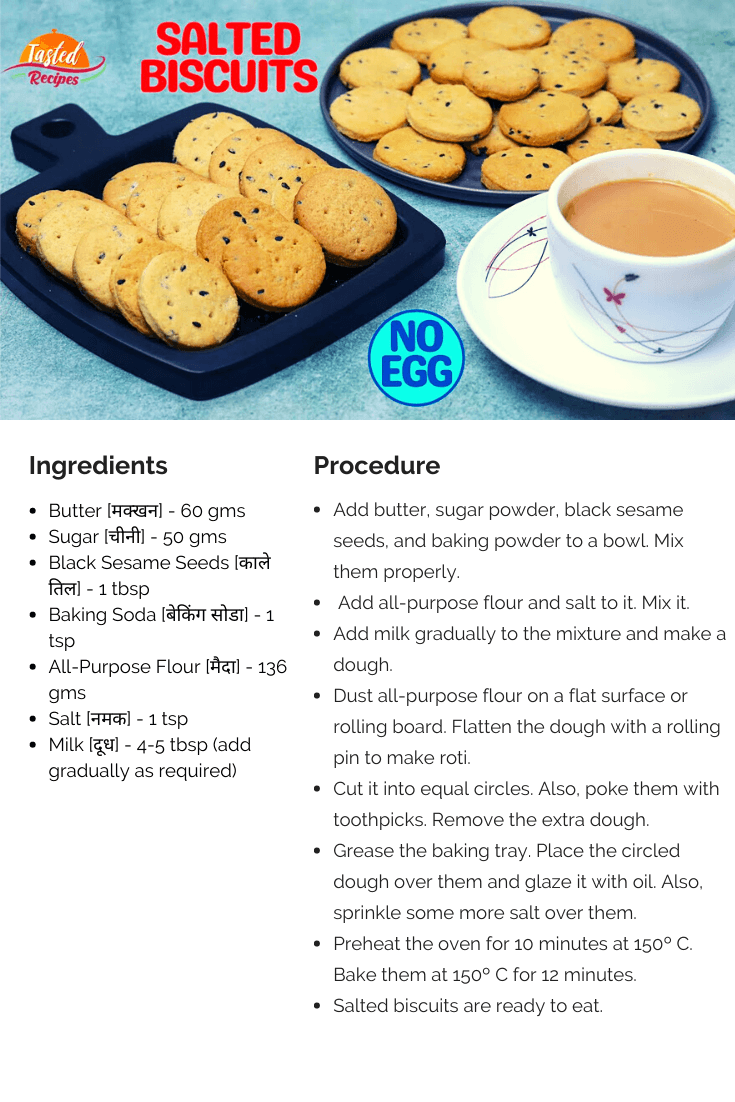 Tasted Recipes

SALTED BISCUITS

NO EGG

Ingredients

- Butter [मक्खन] - 60 gms
- Sugar [चीनी] - 50 gms
- Black Sesame Seeds [काले तिल] - 1 tbsp
- Baking Soda [बेकिंग सोडा] - 1 tsp
- All-Purpose Flour [मैदा] - 136 gms
- Salt [नमक] - 1 tsp
- Milk [दूध] - 4-5 tbsp (add gradually as required)

Procedure

- Add butter, sugar powder, black sesame seeds, and baking powder to a bowl. Mix them properly.
- Add all-purpose flour and salt to it. Mix it.
- Add milk gradually to the mixture and make a dough.
- Dust all-purpose flour on a flat surface or rolling board. Flatten the dough with a rolling pin to make roti.
- Cut it into equal circles. Also, poke them with toothpicks. Remove the extra dough.
- Grease the baking tray. Place the circled dough over them and glaze it with oil. Also, sprinkle some more salt over them.
- Preheat the oven for 10 minutes at 150° C. Bake them at 150° C for 12 minutes.
- Salted biscuits are ready to eat.